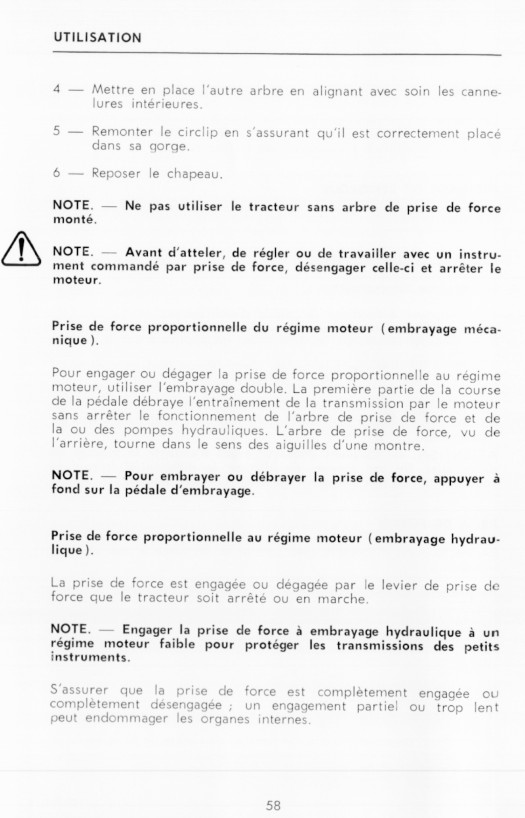 UTILISATION

4 — Mettre en place l'autre arbre en alignant avec soin les cannelures intérieures.

5 — Remonter le circlip en s'assurant qu'il est correctement placé dans sa gorge.

6 — Reposer le chapeau.

NOTE. — Ne pas utiliser le tracteur sans arbre de prise de force monté.

NOTE. — Avant d'atteler, de régler ou de travailler avec un instrument commandé par prise de force, désengager celle-ci et arrêter le moteur.

Prise de force proportionnelle du régime moteur (embrayage mécanique).

Pour engager ou dégager la prise de force proportionnelle au régime moteur, utiliser l'embrayage double. La première partie de la course de la pédale débraye l'entraînement de la transmission par le moteur sans arrêter le fonctionnement de l'arbre de prise de force et de la ou des pompes hydrauliques. L'arbre de prise de force, vu de l'arrière, tourne dans le sens des aiguilles d'une montre.

NOTE. — Pour embrayer ou débrayer la prise de force, appuyer à fond sur la pédale d'embrayage.

Prise de force proportionnelle au régime moteur (embrayage hydraulique).

La prise de force est engagée ou dégagée par le levier de prise de force que le tracteur soit arrêté ou en marche.

NOTE. — Engager la prise de force à embrayage hydraulique à un régime moteur faible pour protéger les transmissions des petits instruments.

S'assurer que la prise de force est complètement engagée ou complètement désengagée ; un engagement partiel ou trop lent peut endommager les organes internes.

58